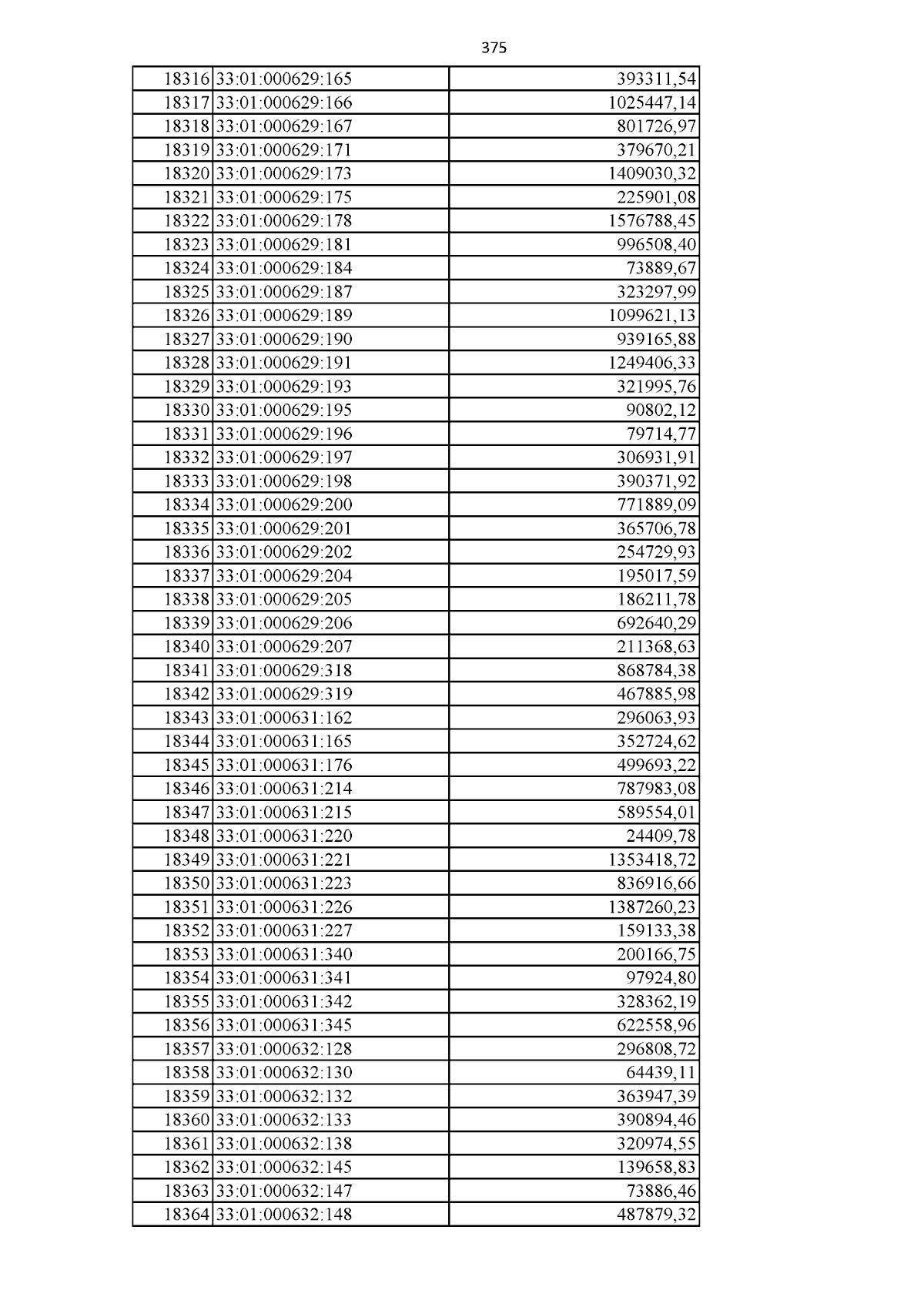 375

| 18316 | 33:01:000629:165 | 393311,54 |
|---|---|---|
| 18317 | 33:01:000629:166 | 1025447,14 |
| 18318 | 33:01:000629:167 | 801726,97 |
| 18319 | 33:01:000629:171 | 379670,21 |
| 18320 | 33:01:000629:173 | 1409030,32 |
| 18321 | 33:01:000629:175 | 225901,08 |
| 18322 | 33:01:000629:178 | 1576788,45 |
| 18323 | 33:01:000629:181 | 996508,40 |
| 18324 | 33:01:000629:184 | 73889,67 |
| 18325 | 33:01:000629:187 | 323297,99 |
| 18326 | 33:01:000629:189 | 1099621,13 |
| 18327 | 33:01:000629:190 | 939165,88 |
| 18328 | 33:01:000629:191 | 1249406,33 |
| 18329 | 33:01:000629:193 | 321995,76 |
| 18330 | 33:01:000629:195 | 90802,12 |
| 18331 | 33:01:000629:196 | 79714,77 |
| 18332 | 33:01:000629:197 | 306931,91 |
| 18333 | 33:01:000629:198 | 390371,92 |
| 18334 | 33:01:000629:200 | 771889,09 |
| 18335 | 33:01:000629:201 | 365706,78 |
| 18336 | 33:01:000629:202 | 254729,93 |
| 18337 | 33:01:000629:204 | 195017,59 |
| 18338 | 33:01:000629:205 | 186211,78 |
| 18339 | 33:01:000629:206 | 692640,29 |
| 18340 | 33:01:000629:207 | 211368,63 |
| 18341 | 33:01:000629:318 | 868784,38 |
| 18342 | 33:01:000629:319 | 467885,98 |
| 18343 | 33:01:000631:162 | 296063,93 |
| 18344 | 33:01:000631:165 | 352724,62 |
| 18345 | 33:01:000631:176 | 499693,22 |
| 18346 | 33:01:000631:214 | 787983,08 |
| 18347 | 33:01:000631:215 | 589554,01 |
| 18348 | 33:01:000631:220 | 24409,78 |
| 18349 | 33:01:000631:221 | 1353418,72 |
| 18350 | 33:01:000631:223 | 836916,66 |
| 18351 | 33:01:000631:226 | 1387260,23 |
| 18352 | 33:01:000631:227 | 159133,38 |
| 18353 | 33:01:000631:340 | 200166,75 |
| 18354 | 33:01:000631:341 | 97924,80 |
| 18355 | 33:01:000631:342 | 328362,19 |
| 18356 | 33:01:000631:345 | 622558,96 |
| 18357 | 33:01:000632:128 | 296808,72 |
| 18358 | 33:01:000632:130 | 64439,11 |
| 18359 | 33:01:000632:132 | 363947,39 |
| 18360 | 33:01:000632:133 | 390894,46 |
| 18361 | 33:01:000632:138 | 320974,55 |
| 18362 | 33:01:000632:145 | 139658,83 |
| 18363 | 33:01:000632:147 | 73886,46 |
| 18364 | 33:01:000632:148 | 487879,32 |